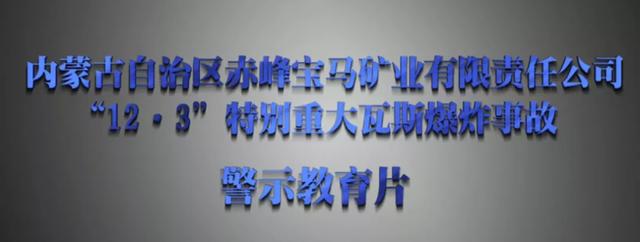 内蒙古自治区赤峰宝马矿业有限责任公司
“12·3”特别重大瓦斯爆炸事故

警示教育片